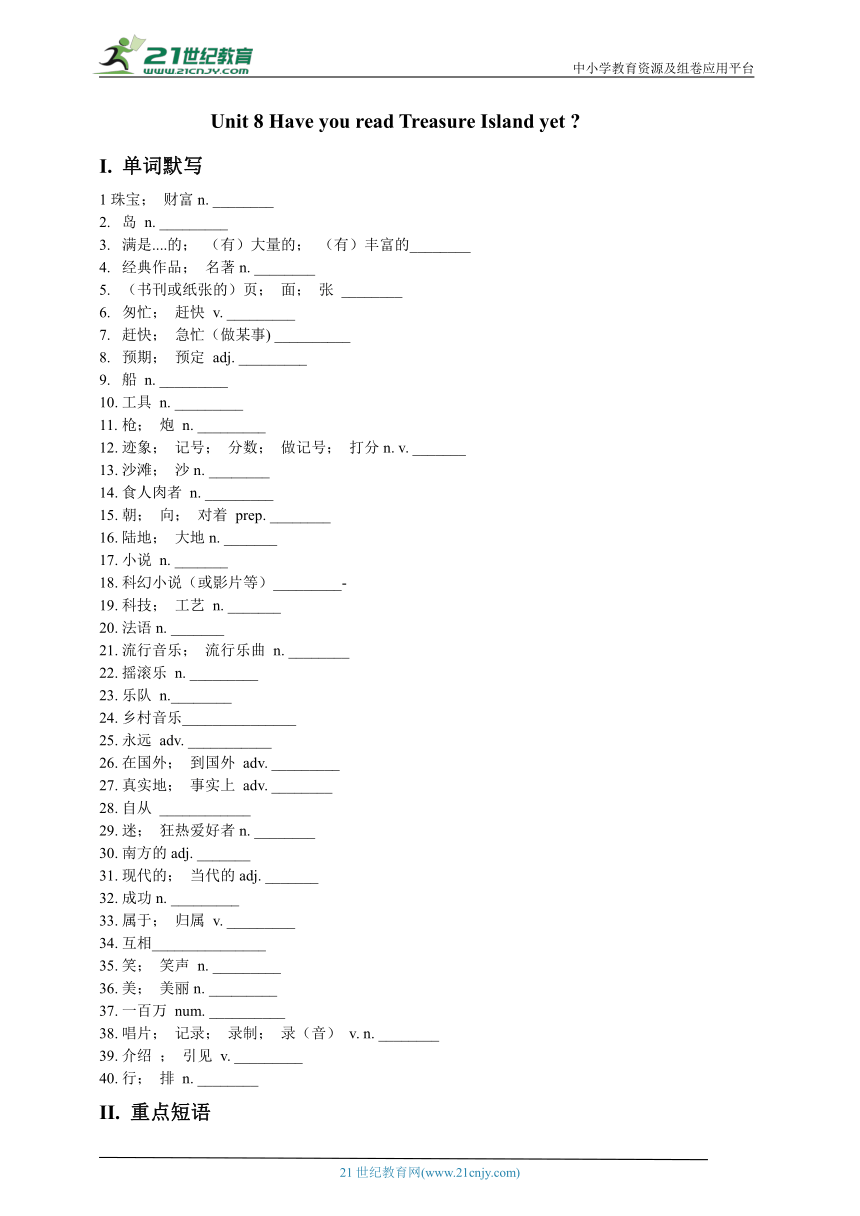 21世纪教育
www.21cnjy.com
中小学教育资源及组卷应用平台

Unit 8 Have you read Treasure Island yet ?

I. 单词默写

1 珠宝； 财富 n. ________
2. 岛 n. _________
3. 满是....的； （有）大量的； （有）丰富的________
4. 经典作品； 名著 n. ________
5. （书刊或纸张的）页； 面； 张 ________
6. 匆忙； 赶快 v. _________
7. 赶快； 急忙（做某事) __________
8. 预期； 预定 adj. _________
9. 船 n. _________
10. 工具 n. _________
11. 枪； 炮 n. _________
12. 迹象； 记号； 分数； 做记号； 打分 n. v. _______
13. 沙滩； 沙 n. ________
14. 食人肉者 n. _________
15. 朝； 向； 对着 prep. ________
16. 陆地； 大地 n. _______
17. 小说 n. _______
18. 科幻小说（或影片等）_________-
19. 科技； 工艺 n. _______
20. 法语 n. _______
21. 流行音乐； 流行乐曲 n. ________
22. 摇滚乐 n. _________
23. 乐队 n.________
24. 乡村音乐_______________
25. 永远 adv. ___________
26. 在国外； 到国外 adv. _________
27. 真实地； 事实上 adv. ________
28. 自从 ____________
29. 迷； 狂热爱好者 n. ________
30. 南方的 adj. _______
31. 现代的； 当代的 adj. _______
32. 成功 n. _________
33. 属于； 归属 v. _________
34. 互相_______________
35. 笑； 笑声 n. _________
36. 美； 美丽 n. _________
37. 一百万 num. __________
38. 唱片； 记录； 录制； 录（音） v. n. ________
39. 介绍 ； 引见 v. _________
40. 行； 排 n. ________

II. 重点短语

21 世纪教育网(www.21cnjy.com)